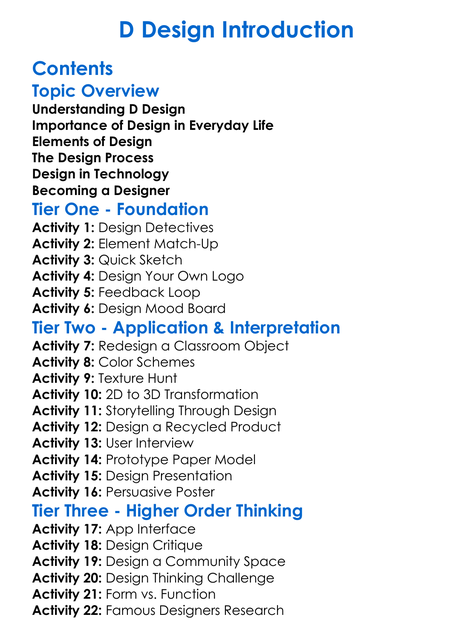 D Design Introduction

Contents

Topic Overview
Understanding D Design
Importance of Design in Everyday Life
Elements of Design
The Design Process
Design in Technology
Becoming a Designer

Tier One - Foundation
Activity 1: Design Detectives
Activity 2: Element Match-Up
Activity 3: Quick Sketch
Activity 4: Design Your Own Logo
Activity 5: Feedback Loop
Activity 6: Design Mood Board

Tier Two - Application & Interpretation
Activity 7: Redesign a Classroom Object
Activity 8: Color Schemes
Activity 9: Texture Hunt
Activity 10: 2D to 3D Transformation
Activity 11: Storytelling Through Design
Activity 12: Design a Recycled Product
Activity 13: User Interview
Activity 14: Prototype Paper Model
Activity 15: Design Presentation
Activity 16: Persuasive Poster

Tier Three - Higher Order Thinking
Activity 17: App Interface
Activity 18: Design Critique
Activity 19: Design a Community Space
Activity 20: Design Thinking Challenge
Activity 21: Form vs. Function
Activity 22: Famous Designers Research